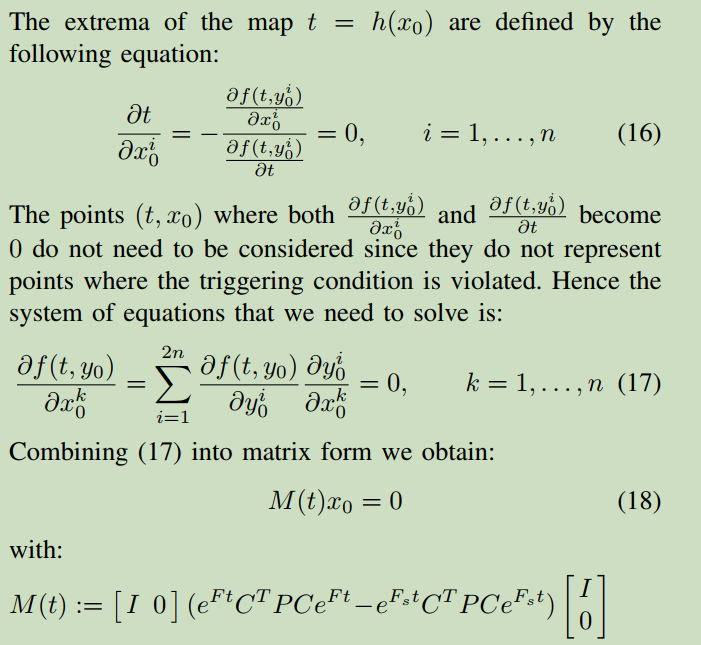 The extrema of the map $t = h(x_0)$ are defined by the following equation:

$$\frac{\partial t}{\partial x_0^i} = -\frac{\frac{\partial f(t,y_0^i)}{\partial x_0^i}}{\frac{\partial f(t,y_0^i)}{\partial t}} = 0, \qquad i = 1, \ldots, n \qquad (16)$$

The points $(t, x_0)$ where both $\frac{\partial f(t,y_0^i)}{\partial x_0^i}$ and $\frac{\partial f(t,y_0^i)}{\partial t}$ become 0 do not need to be considered since they do not represent points where the triggering condition is violated. Hence the system of equations that we need to solve is:

$$\frac{\partial f(t, y_0)}{\partial x_0^k} = \sum_{i=1}^{2n} \frac{\partial f(t, y_0)}{\partial y_0^i} \frac{\partial y_0^i}{\partial x_0^k} = 0, \qquad k = 1, \ldots, n \quad (17)$$

Combining (17) into matrix form we obtain:

$$M(t)x_0 = 0 \qquad (18)$$

with:

$$M(t) := \begin{bmatrix} I & 0 \end{bmatrix} (e^{Ft}C^T PCe^{Ft} - e^{F_s t}C^T PCe^{F_s t}) \begin{bmatrix} I \\ 0 \end{bmatrix}$$